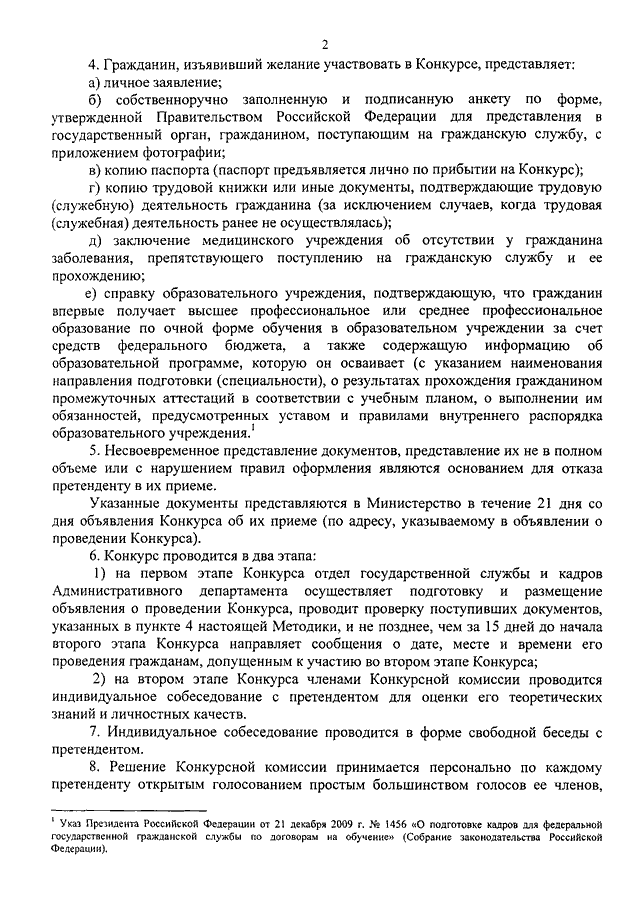 2

4. Гражданин, изъявивший желание участвовать в Конкурсе, представляет:

а) личное заявление;

б) собственноручно заполненную и подписанную анкету по форме, утвержденной Правительством Российской Федерации для представления в государственный орган, гражданином, поступающим на гражданскую службу, с приложением фотографии;

в) копию паспорта (паспорт предъявляется лично по прибытии на Конкурс);

г) копию трудовой книжки или иные документы, подтверждающие трудовую (служебную) деятельность гражданина (за исключением случаев, когда трудовая (служебная) деятельность ранее не осуществлялась);

д) заключение медицинского учреждения об отсутствии у гражданина заболевания, препятствующего поступлению на гражданскую службу и ее прохождению;

е) справку образовательного учреждения, подтверждающую, что гражданин впервые получает высшее профессиональное или среднее профессиональное образование по очной форме обучения в образовательном учреждении за счет средств федерального бюджета, а также содержащую информацию об образовательной программе, которую он осваивает (с указанием наименования направления подготовки (специальности), о результатах прохождения гражданином промежуточных аттестаций в соответствии с учебным планом, о выполнении им обязанностей, предусмотренных уставом и правилами внутреннего распорядка образовательного учреждения.$^1$

5. Несвоевременное представление документов, представление их не в полном объеме или с нарушением правил оформления являются основанием для отказа претенденту в их приеме.

Указанные документы представляются в Министерство в течение 21 дня со дня объявления Конкурса об их приеме (по адресу, указываемому в объявлении о проведении Конкурса).

6. Конкурс проводится в два этапа:

1) на первом этапе Конкурса отдел государственной службы и кадров Административного департамента осуществляет подготовку и размещение объявления о проведении Конкурса, проводит проверку поступивших документов, указанных в пункте 4 настоящей Методики, и не позднее, чем за 15 дней до начала второго этапа Конкурса направляет сообщения о дате, месте и времени его проведения гражданам, допущенным к участию во втором этапе Конкурса;

2) на втором этапе Конкурса членами Конкурсной комиссии проводится индивидуальное собеседование с претендентом для оценки его теоретических знаний и личностных качеств.

7. Индивидуальное собеседование проводится в форме свободной беседы с претендентом.

8. Решение Конкурсной комиссии принимается персонально по каждому претенденту открытым голосованием простым большинством голосов ее членов,

$^1$ Указ Президента Российской Федерации от 21 декабря 2009 г. № 1456 «О подготовке кадров для федеральной государственной гражданской службы по договорам на обучение» (Собрание законодательства Российской Федерации).